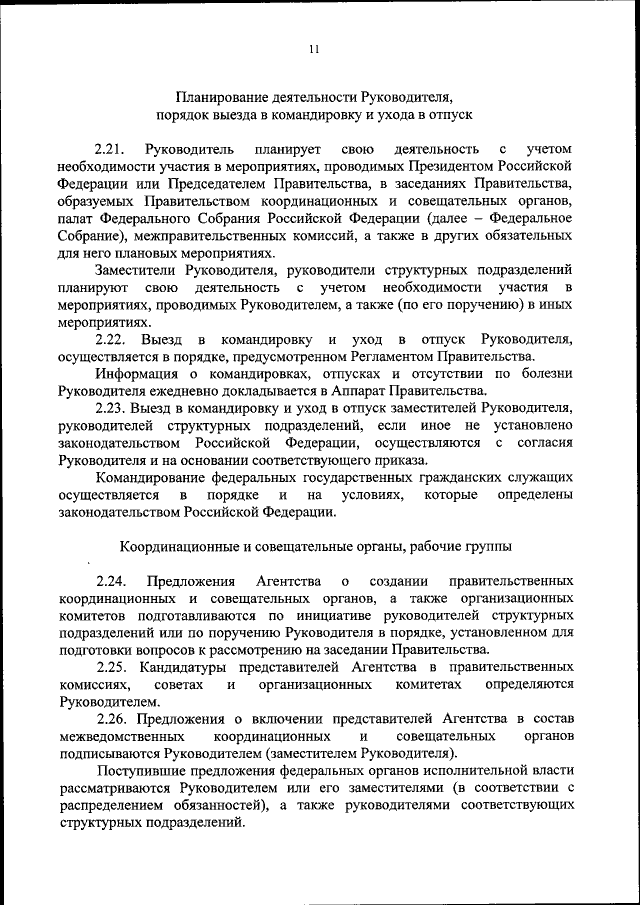 11

Планирование деятельности Руководителя, порядок выезда в командировку и ухода в отпуск

2.21. Руководитель планирует свою деятельность с учетом необходимости участия в мероприятиях, проводимых Президентом Российской Федерации или Председателем Правительства, в заседаниях Правительства, образуемых Правительством координационных и совещательных органов, палат Федерального Собрания Российской Федерации (далее – Федеральное Собрание), межправительственных комиссий, а также в других обязательных для него плановых мероприятиях.

Заместители Руководителя, руководители структурных подразделений планируют свою деятельность с учетом необходимости участия в мероприятиях, проводимых Руководителем, а также (по его поручению) в иных мероприятиях.

2.22. Выезд в командировку и уход в отпуск Руководителя, осуществляется в порядке, предусмотренном Регламентом Правительства.

Информация о командировках, отпусках и отсутствии по болезни Руководителя ежедневно докладывается в Аппарат Правительства.

2.23. Выезд в командировку и уход в отпуск заместителей Руководителя, руководителей структурных подразделений, если иное не установлено законодательством Российской Федерации, осуществляются с согласия Руководителя и на основании соответствующего приказа.

Командирование федеральных государственных гражданских служащих осуществляется в порядке и на условиях, которые определены законодательством Российской Федерации.

Координационные и совещательные органы, рабочие группы

2.24. Предложения Агентства о создании правительственных координационных и совещательных органов, а также организационных комитетов подготавливаются по инициативе руководителей структурных подразделений или по поручению Руководителя в порядке, установленном для подготовки вопросов к рассмотрению на заседании Правительства.

2.25. Кандидатуры представителей Агентства в правительственных комиссиях, советах и организационных комитетах определяются Руководителем.

2.26. Предложения о включении представителей Агентства в состав межведомственных координационных и совещательных органов подписываются Руководителем (заместителем Руководителя).

Поступившие предложения федеральных органов исполнительной власти рассматриваются Руководителем или его заместителями (в соответствии с распределением обязанностей), а также руководителями соответствующих структурных подразделений.